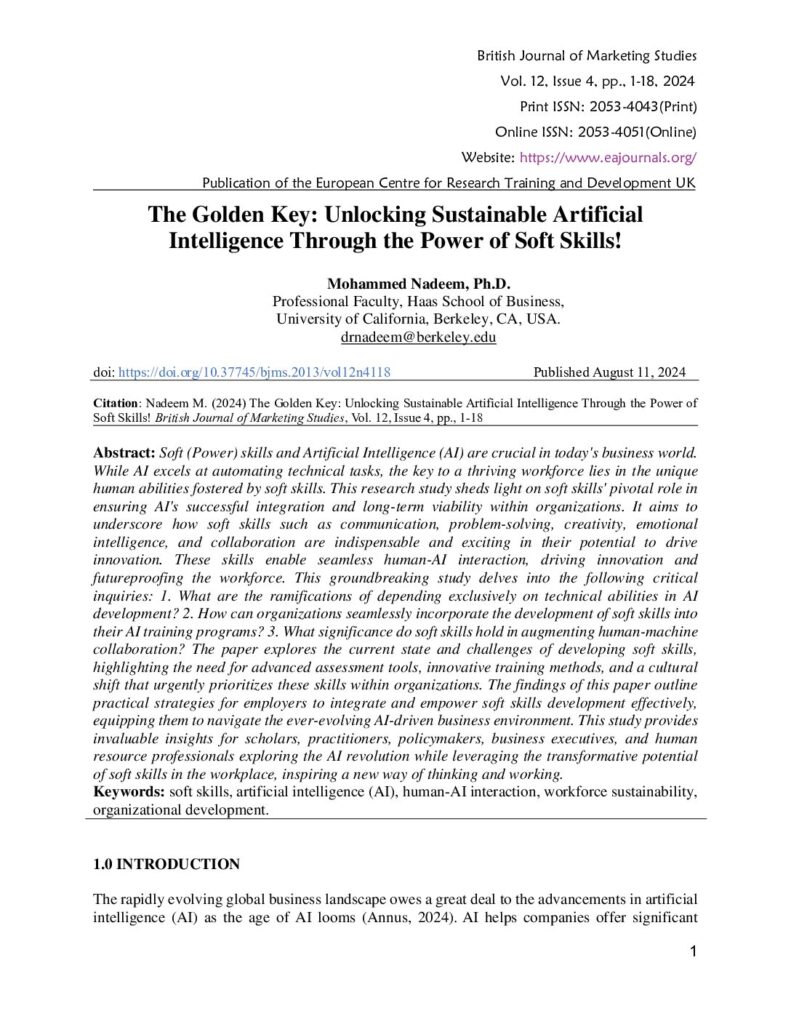 British Journal of Marketing Studies
Vol. 12, Issue 4, pp., 1-18, 2024
Print ISSN: 2053-4043(Print)
Online ISSN: 2053-4051(Online)
Website: https://www.eajournals.org/
Publication of the European Centre for Research Training and Development UK

The Golden Key: Unlocking Sustainable Artificial Intelligence Through the Power of Soft Skills!

Mohammed Nadeem, Ph.D.
Professional Faculty, Haas School of Business,
University of California, Berkeley, CA, USA.
drnadeem@berkeley.edu

doi: https://doi.org/10.37745/bjms.2013/vol12n4118 Published August 11, 2024

Citation: Nadeem M. (2024) The Golden Key: Unlocking Sustainable Artificial Intelligence Through the Power of Soft Skills! British Journal of Marketing Studies, Vol. 12, Issue 4, pp., 1-18

Abstract: Soft (Power) skills and Artificial Intelligence (AI) are crucial in today's business world. While AI excels at automating technical tasks, the key to a thriving workforce lies in the unique human abilities fostered by soft skills. This research study sheds light on soft skills' pivotal role in ensuring AI's successful integration and long-term viability within organizations. It aims to underscore how soft skills such as communication, problem-solving, creativity, emotional intelligence, and collaboration are indispensable and exciting in their potential to drive innovation. These skills enable seamless human-AI interaction, driving innovation and futureproofing the workforce. This groundbreaking study delves into the following critical inquiries: 1. What are the ramifications of depending exclusively on technical abilities in AI development? 2. How can organizations seamlessly incorporate the development of soft skills into their AI training programs? 3. What significance do soft skills hold in augmenting human-machine collaboration? The paper explores the current state and challenges of developing soft skills, highlighting the need for advanced assessment tools, innovative training methods, and a cultural shift that urgently prioritizes these skills within organizations. The findings of this paper outline practical strategies for employers to integrate and empower soft skills development effectively, equipping them to navigate the ever-evolving AI-driven business environment. This study provides invaluable insights for scholars, practitioners, policymakers, business executives, and human resource professionals exploring the AI revolution while leveraging the transformative potential of soft skills in the workplace, inspiring a new way of thinking and working.
Keywords: soft skills, artificial intelligence (AI), human-AI interaction, workforce sustainability, organizational development.

1.0 INTRODUCTION

The rapidly evolving global business landscape owes a great deal to the advancements in artificial intelligence (AI) as the age of AI looms (Annus, 2024). AI helps companies offer significant

1